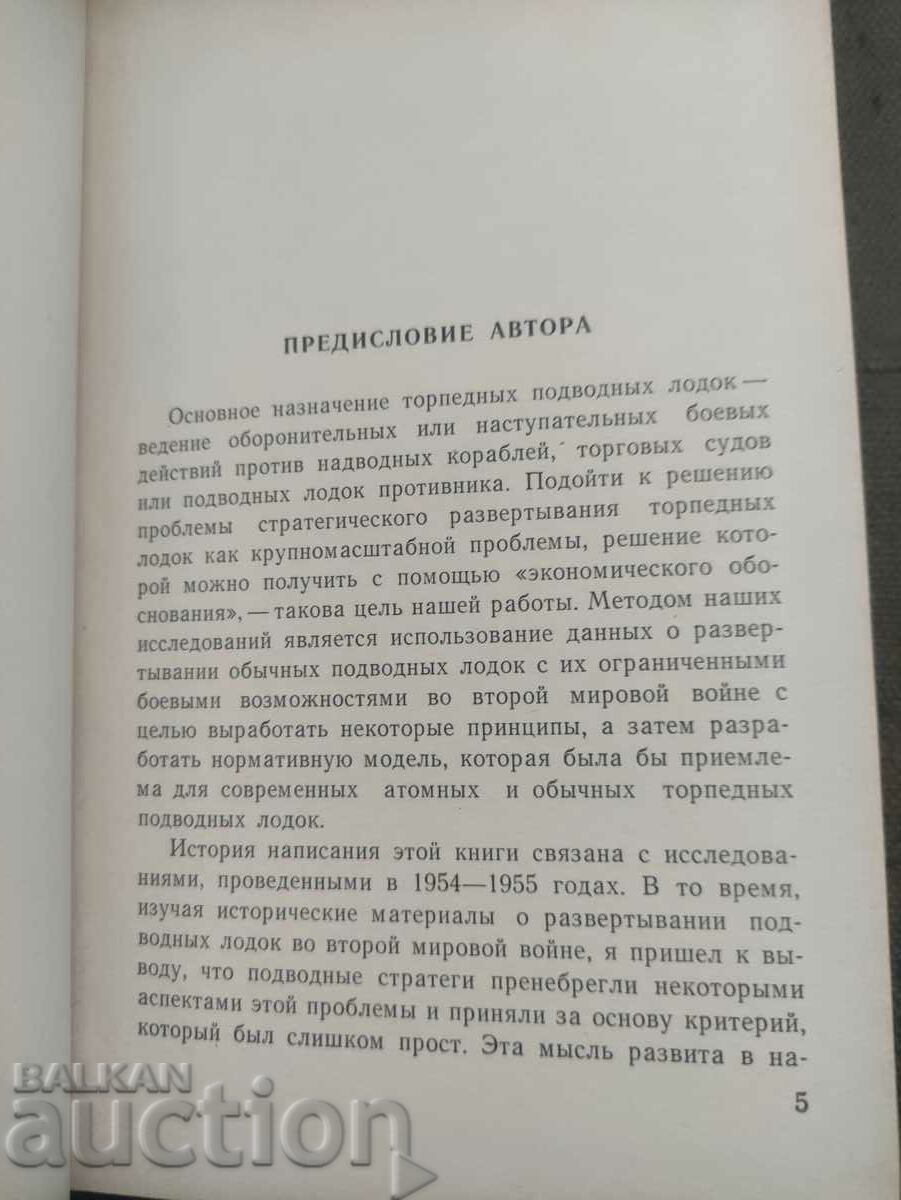 ПРЕДИСЛОВИЕ АВТОРА

Основное назначение торпедных подводных лодок — ведение оборонительных или наступательных боевых действий против надводных кораблей, торговых судов или подводных лодок противника. Подойти к решению проблемы стратегического развертывания торпедных лодок как крупномасштабной проблемы, решение которой можно получить с помощью «экономического обоснования», — такова цель нашей работы. Методом наших исследований является использование данных о развертывании обычных подводных лодок с их ограниченными боевыми возможностями во второй мировой войне с целью выработать некоторые принципы, а затем разработать нормативную модель, которая была бы приемлема для современных атомных и обычных торпедных подводных лодок.

История написания этой книги связана с исследованиями, проведенными в 1954—1955 годах. В то время, изучая исторические материалы о развертывании подводных лодок во второй мировой войне, я пришел к выводу, что подводные стратеги пренебрегли некоторыми аспектами этой проблемы и приняли за основу критерий, который был слишком прост. Эта мысль развита в на-

5

BALKAN auction